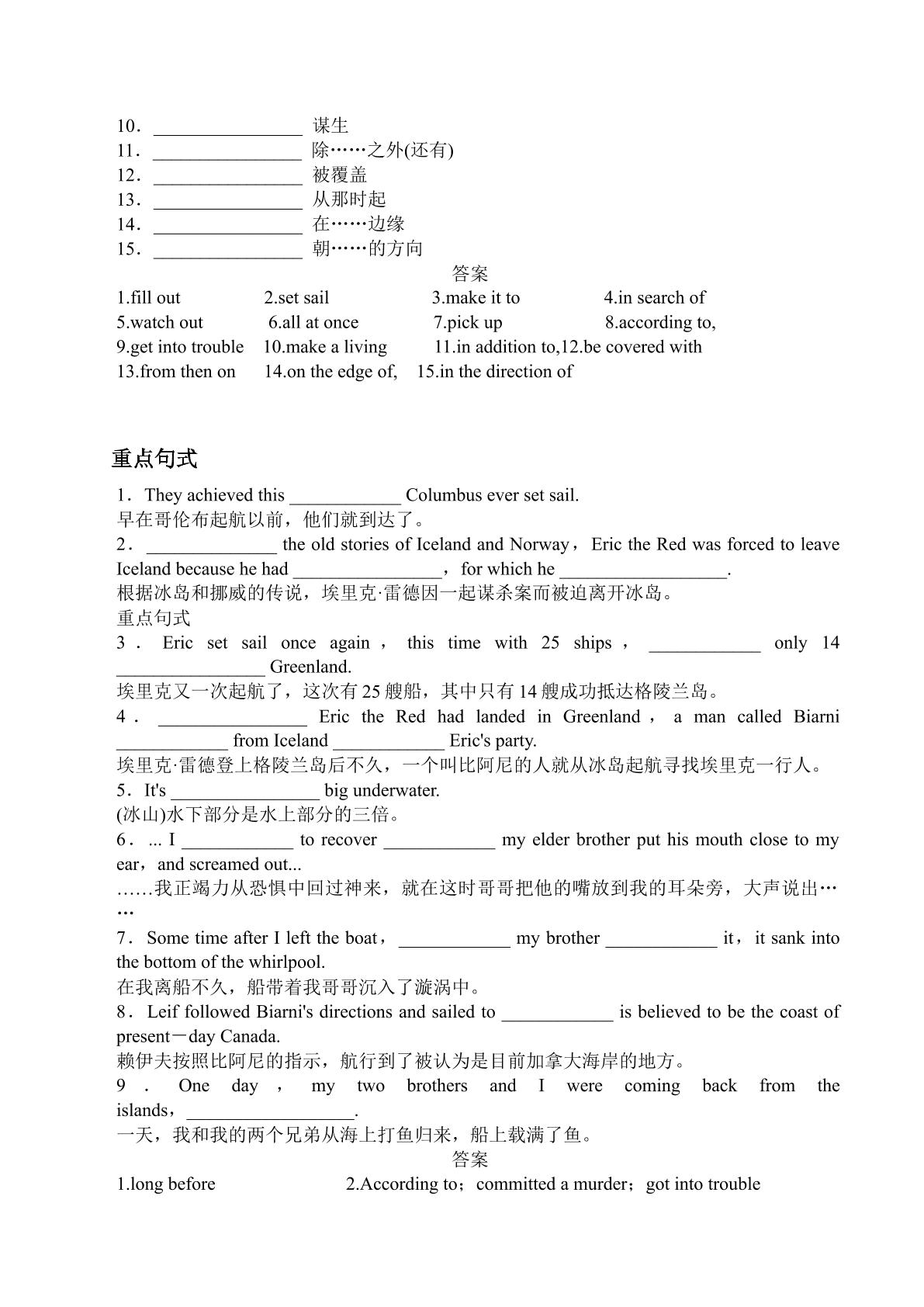 10．____ 谋生
11．____ 除……之外(还有)
12．____ 被覆盖
13．____ 从那时起
14．____ 在……边缘
15．____ 朝……的方向
答案
1.fill out 2.set sail 3.make it to 4.in search of
5.watch out 6.all at once 7.pick up 8.according to,
9.get into trouble 10.make a living 11.in addition to,12.be covered with
13.from then on 14.on the edge of, 15.in the direction of

重点句式
1．They achieved this ____ Columbus ever set sail.
早在哥伦布起航以前，他们就到达了。
2．____ the old stories of Iceland and Norway，Eric the Red was forced to leave Iceland because he had ____，for which he ____.
根据冰岛和挪威的传说，埃里克·雷德因一起谋杀案而被迫离开冰岛。
重点句式
3．Eric set sail once again，this time with 25 ships，____ only 14 ____ Greenland.
埃里克又一次起航了，这次有25艘船，其中只有14艘成功抵达格陵兰岛。
4．____ Eric the Red had landed in Greenland，a man called Biarni ____ from Iceland ____ Eric's party.
埃里克·雷德登上格陵兰岛后不久，一个叫比阿尼的人就从冰岛起航寻找埃里克一行人。
5．It's ____ big underwater.
(冰山)水下部分是水上部分的三倍。
6．... I ____ to recover ____ my elder brother put his mouth close to my ear，and screamed out...
……我正竭力从恐惧中回过神来，就在这时哥哥把他的嘴放到我的耳朵旁，大声说出……
7．Some time after I left the boat，____ my brother ____ it，it sank into the bottom of the whirlpool.
在我离船不久，船带着我哥哥沉入了漩涡中。
8．Leif followed Biarni's directions and sailed to ____ is believed to be the coast of present－day Canada.
赖伊夫按照比阿尼的指示，航行到了被认为是目前加拿大海岸的地方。
9．One day，my two brothers and I were coming back from the islands，____.
一天，我和我的两个兄弟从海上打鱼归来，船上载满了鱼。
答案
1.long before 2.According to；committed a murder；got into trouble